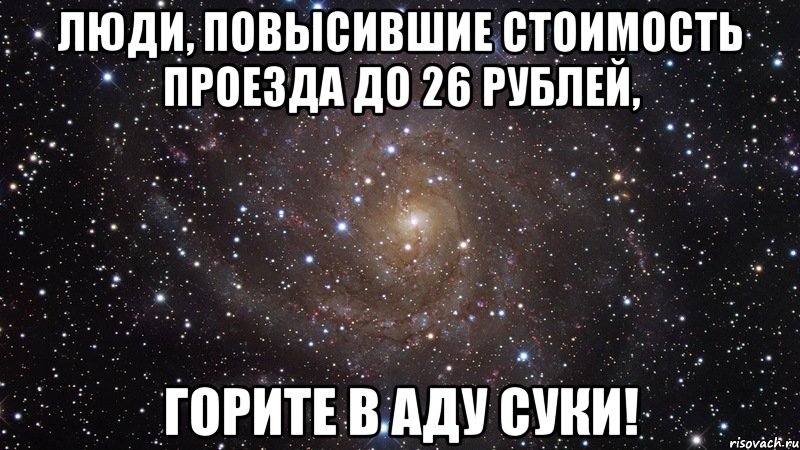 ЛЮДИ, ПОВЫСИВШИЕ СТОИМОСТЬ ПРОЕЗДА ДО 26 РУБЛЕЙ,

ГОРИТЕ В АДУ СУКИ!

risovach.ru